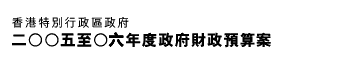 香港特別行政區政府
二〇〇五至〇六年度政府財政預算案